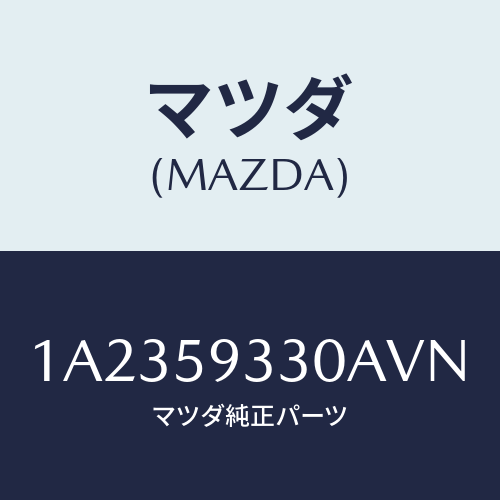 マツダ
(MAZDA)

1A2359330AVN
マツダ純正パーツ